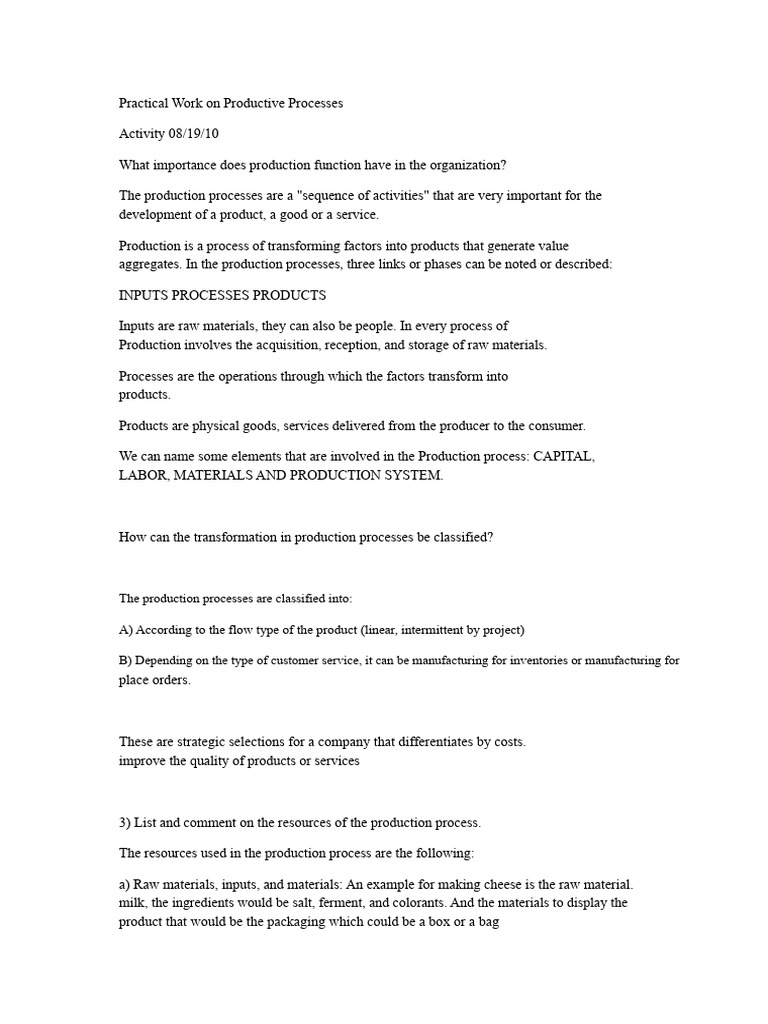 Practical Work on Productive Processes

Activity 08/19/10

What importance does production function have in the organization?

The production processes are a "sequence of activities" that are very important for the development of a product, a good or a service.

Production is a process of transforming factors into products that generate value aggregates. In the production processes, three links or phases can be noted or described:

INPUTS PROCESSES PRODUCTS

Inputs are raw materials, they can also be people. In every process of Production involves the acquisition, reception, and storage of raw materials.

Processes are the operations through which the factors transform into products.

Products are physical goods, services delivered from the producer to the consumer.

We can name some elements that are involved in the Production process: CAPITAL, LABOR, MATERIALS AND PRODUCTION SYSTEM.

How can the transformation in production processes be classified?

The production processes are classified into:

A) According to the flow type of the product (linear, intermittent by project)

B) Depending on the type of customer service, it can be manufacturing for inventories or manufacturing for place orders.

These are strategic selections for a company that differentiates by costs.
improve the quality of products or services

3) List and comment on the resources of the production process.

The resources used in the production process are the following:

a) Raw materials, inputs, and materials: An example for making cheese is the raw material. milk, the ingredients would be salt, ferment, and colorants. And the materials to display the product that would be the packaging which could be a box or a bag